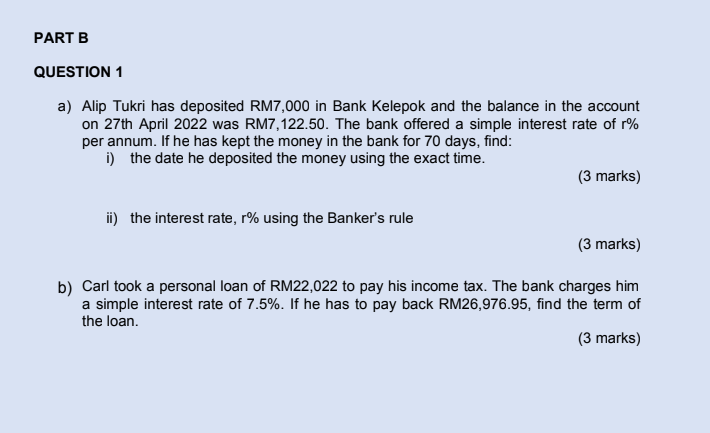 PART B

QUESTION 1

a) Alip Tukri has deposited RM7,000 in Bank Kelepok and the balance in the account on 27th April 2022 was RM7,122.50. The bank offered a simple interest rate of r% per annum. If he has kept the money in the bank for 70 days, find:

i) the date he deposited the money using the exact time.

(3 marks)

ii) the interest rate, r% using the Banker's rule

(3 marks)

b) Carl took a personal loan of RM22,022 to pay his income tax. The bank charges him a simple interest rate of 7.5%. If he has to pay back RM26,976.95, find the term of the loan.

(3 marks)